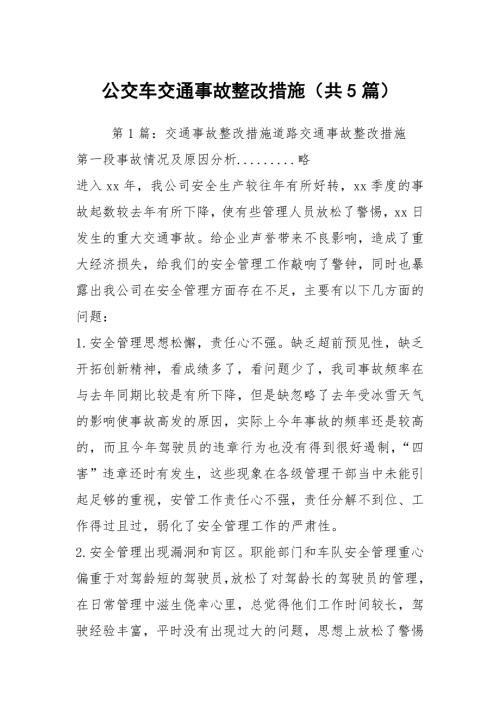 公交车交通事故整改措施（共5篇）

第1篇：交通事故整改措施道路交通事故整改措施

第一段事故情况及原因分析.........略

进入xx年，我公司安全生产较往年有所好转，xx季度的事故起数较去年有所下降，使有些管理人员放松了警惕，xx日发生的重大交通事故。给企业声誉带来不良影响，造成了重大经济损失，给我们的安全管理工作敲响了警钟，同时也暴露出我公司在安全管理方面存在不足，主要有以下几方面的问题：

1.安全管理思想松懈，责任心不强。缺乏超前预见性，缺乏开拓创新精神，看成绩多了，看问题少了，我司事故频率在与去年同期比较是有所下降，但是缺忽略了去年受冰雪天气的影响使事故高发的原因，实际上今年事故的频率还是较高的，而且今年驾驶员的违章行为也没有得到很好遏制，“四害”违章还时有发生，这些现象在各级管理干部当中未能引起足够的重视，安管工作责任心不强，责任分解不到位、工作得过且过，弱化了安全管理工作的严肃性。

2.安全管理出现漏洞和盲区。职能部门和车队安全管理重心偏重于对驾龄短的驾驶员，放松了对驾龄长的驾驶员的管理，在日常管理中滋生侥幸心里，总觉得他们工作时间较长，驾驶经验丰富，平时没有出现过大的问题，思想上放松了警惕